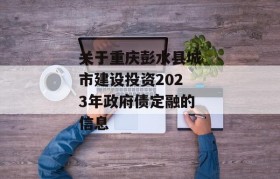 关于重庆彭水县城市建设投资2023年政府债定融的信息